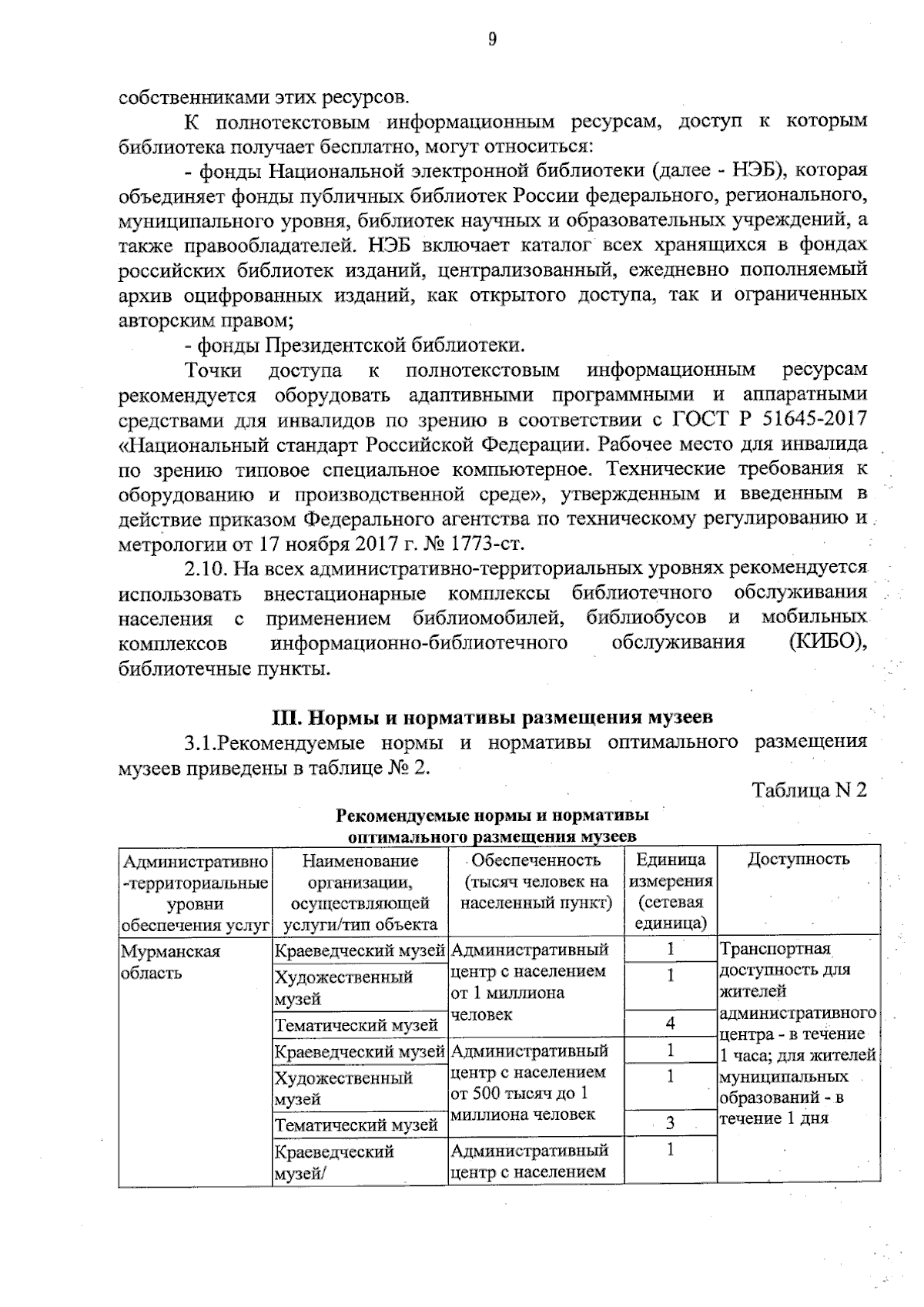 9

собственниками этих ресурсов.

К полнотекстовым информационным ресурсам, доступ к которым библиотека получает бесплатно, могут относиться:

- фонды Национальной электронной библиотеки (далее - НЭБ), которая объединяет фонды публичных библиотек России федерального, регионального, муниципального уровня, библиотек научных и образовательных учреждений, а также правообладателей. НЭБ включает каталог всех хранящихся в фондах российских библиотек изданий, централизованный, ежедневно пополняемый архив оцифрованных изданий, как открытого доступа, так и ограниченных авторским правом;

- фонды Президентской библиотеки.

Точки доступа к полнотекстовым информационным ресурсам рекомендуется оборудовать адаптивными программными и аппаратными средствами для инвалидов по зрению в соответствии с ГОСТ Р 51645-2017 «Национальный стандарт Российской Федерации. Рабочее место для инвалида по зрению типовое специальное компьютерное. Технические требования к оборудованию и производственной среде», утвержденным и введенным в действие приказом Федерального агентства по техническому регулированию и метрологии от 17 ноября 2017 г. № 1773-ст.

2.10. На всех административно-территориальных уровнях рекомендуется использовать внестационарные комплексы библиотечного обслуживания населения с применением библиомобилей, библиобусов и мобильных комплексов информационно-библиотечного обслуживания (КИБО), библиотечные пункты.

III. Нормы и нормативы размещения музеев

3.1.Рекомендуемые нормы и нормативы оптимального размещения музеев приведены в таблице № 2.

Таблица N 2

Рекомендуемые нормы и нормативы оптимального размещения музеев

| Административно-территориальные уровни обеспечения услуг | Наименование организации, осуществляющей услуги/тип объекта | Обеспеченность (тысяч человек на населенный пункт) | Единица измерения (сетевая единица) | Доступность |
|---|---|---|---|---|
| Мурманская область | Краеведческий музей | Административный центр с населением от 1 миллиона человек | 1 | Транспортная доступность для жителей административного центра - в течение 1 часа; для жителей муниципальных образований - в течение 1 дня |
| | Художественный музей | | 1 | |
| | Тематический музей | | 4 | |
| | Краеведческий музей | Административный центр с населением от 500 тысяч до 1 миллиона человек | 1 | |
| | Художественный музей | | 1 | |
| | Тематический музей | | 3 | |
| | Краеведческий музей/ | Административный центр с населением | 1 | |